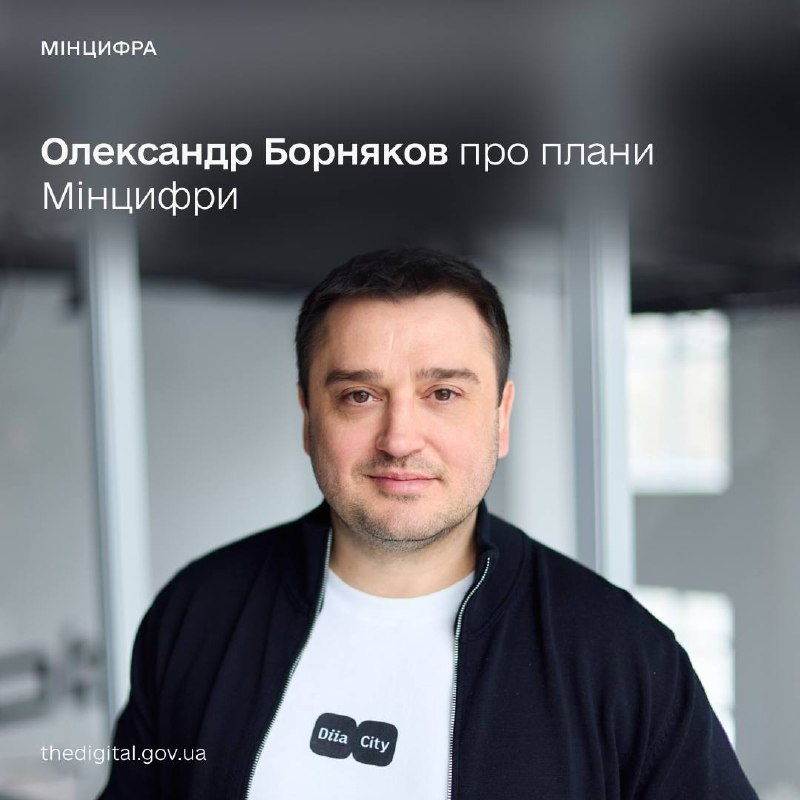 МІНЦИФРА

Олександр Борняков про плани Мінцифри

Diia City

thedigital.gov.ua